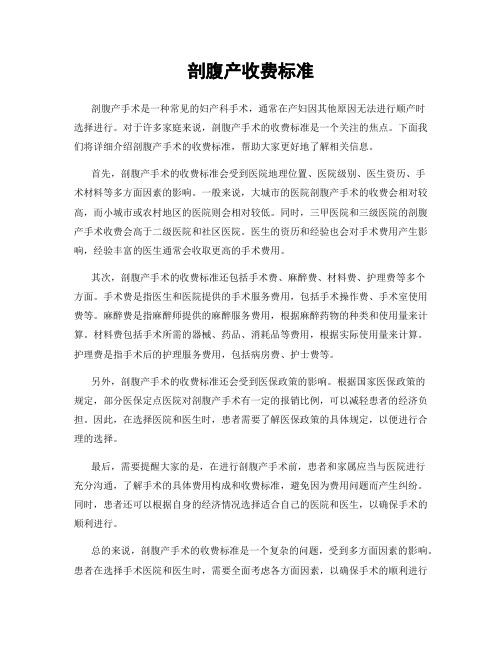 剖腹产收费标准

剖腹产手术是一种常见的妇产科手术，通常在产妇因其他原因无法进行顺产时选择进行。对于许多家庭来说，剖腹产手术的收费标准是一个关注的焦点。下面我们将详细介绍剖腹产手术的收费标准，帮助大家更好地了解相关信息。

首先，剖腹产手术的收费标准会受到医院地理位置、医院级别、医生资历、手术材料等多方面因素的影响。一般来说，大城市的医院剖腹产手术的收费会相对较高，而小城市或农村地区的医院则会相对较低。同时，三甲医院和三级医院的剖腹产手术收费会高于二级医院和社区医院。医生的资历和经验也会对手术费用产生影响，经验丰富的医生通常会收取更高的手术费用。

其次，剖腹产手术的收费标准还包括手术费、麻醉费、材料费、护理费等多个方面。手术费是指医生和医院提供的手术服务费用，包括手术操作费、手术室使用费等。麻醉费是指麻醉师提供的麻醉服务费用，根据麻醉药物的种类和使用量来计算。材料费包括手术所需的器械、药品、消耗品等费用，根据实际使用量来计算。护理费是指手术后的护理服务费用，包括病房费、护士费等。

另外，剖腹产手术的收费标准还会受到医保政策的影响。根据国家医保政策的规定，部分医保定点医院对剖腹产手术有一定的报销比例，可以减轻患者的经济负担。因此，在选择医院和医生时，患者需要了解医保政策的具体规定，以便进行合理的选择。

最后，需要提醒大家的是，在进行剖腹产手术前，患者和家属应当与医院进行充分沟通，了解手术的具体费用构成和收费标准，避免因为费用问题而产生纠纷。同时，患者还可以根据自身的经济情况选择适合自己的医院和医生，以确保手术的顺利进行。

总的来说，剖腹产手术的收费标准是一个复杂的问题，受到多方面因素的影响。患者在选择手术医院和医生时，需要全面考虑各方面因素，以确保手术的顺利进行